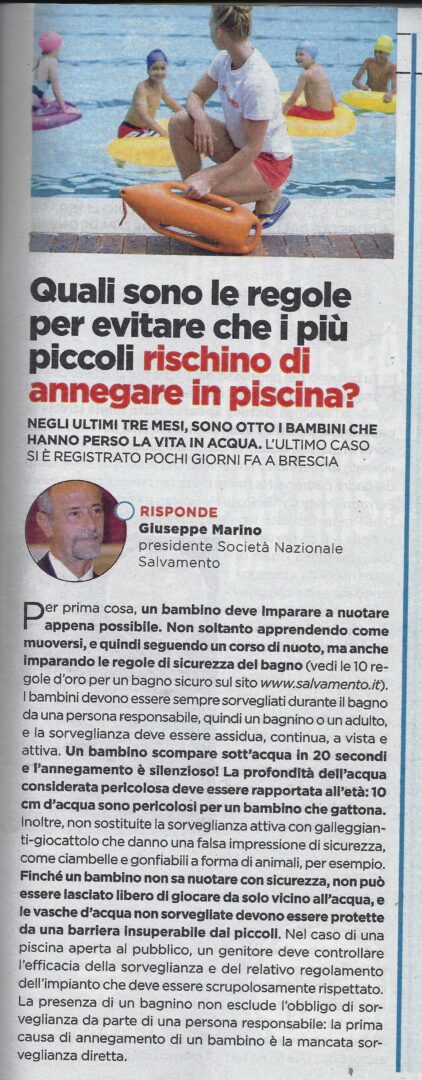 Quali sono le regole per evitare che i più piccoli rischino di annegare in piscina?

NEGLI ULTIMI TRE MESI, SONO OTTO I BAMBINI CHE HANNO PERSO LA VITA IN ACQUA. L'ULTIMO CASO SI È REGISTRATO POCHI GIORNI FA A BRESCIA

RISPONDE
Giuseppe Marino
presidente Società Nazionale Salvamento

Per prima cosa, un bambino deve imparare a nuotare appena possibile. Non soltanto apprendendo come muoversi, e quindi seguendo un corso di nuoto, ma anche imparando le regole di sicurezza del bagno (vedi le 10 regole d'oro per un bagno sicuro sul sito www.salvamento.it). I bambini devono essere sempre sorvegliati durante il bagno da una persona responsabile, quindi un bagnino o un adulto, e la sorveglianza deve essere assidua, continua, a vista e attiva. Un bambino scompare sott'acqua in 20 secondi e l'annegamento è silenzioso! La profondità dell'acqua considerata pericolosa deve essere rapportata all'età: 10 cm d'acqua sono pericolosi per un bambino che gattona. Inoltre, non sostituite la sorveglianza attiva con galleggianti-giocattolo che danno una falsa impressione di sicurezza, come ciambelle e gonfiabili a forma di animali, per esempio. Finché un bambino non sa nuotare con sicurezza, non può essere lasciato libero di giocare da solo vicino all'acqua, e le vasche d'acqua non sorvegliate devono essere protette da una barriera insuperabile dai piccoli. Nel caso di una piscina aperta al pubblico, un genitore deve controllare l'efficacia della sorveglianza e del relativo regolamento dell'impianto che deve essere scrupolosamente rispettato. La presenza di un bagnino non esclude l'obbligo di sorveglianza da parte di una persona responsabile: la prima causa di annegamento di un bambino è la mancata sorveglianza diretta.